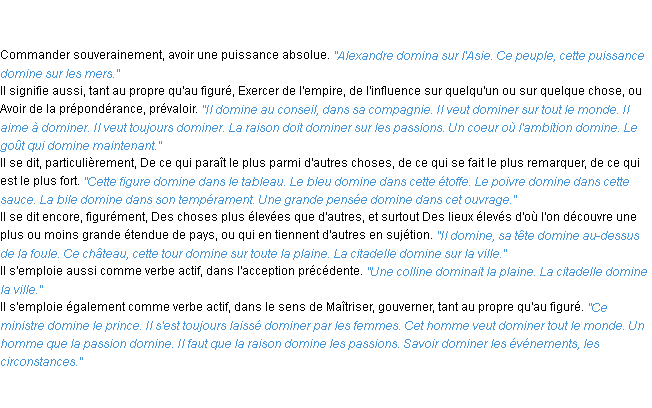 Commander souverainement, avoir une puissance absolue. "Alexandre domina sur l'Asie. Ce peuple, cette puissance domine sur les mers."

Il signifie aussi, tant au propre qu'au figuré, Exercer de l'empire, de l'influence sur quelqu'un ou sur quelque chose, ou Avoir de la prépondérance, prévaloir. "Il domine au conseil, dans sa compagnie. Il veut dominer sur tout le monde. Il aime à dominer. Il veut toujours dominer. La raison doit dominer sur les passions. Un coeur où l'ambition domine. Le goût qui domine maintenant."

Il se dit, particulièrement, De ce qui paraît le plus parmi d'autres choses, de ce qui se fait le plus remarquer, de ce qui est le plus fort. "Cette figure domine dans le tableau. Le bleu domine dans cette étoffe. Le poivre domine dans cette sauce. La bile domine dans son tempérament. Une grande pensée domine dans cet ouvrage."

Il se dit encore, figurément, Des choses plus élevées que d'autres, et surtout Des lieux élevés d'où l'on découvre une plus ou moins grande étendue de pays, ou qui en tiennent d'autres en sujétion. "Il domine, sa tête domine au-dessus de la foule. Ce château, cette tour domine sur toute la plaine. La citadelle domine sur la ville."

Il s'emploie aussi comme verbe actif, dans l'acception précédente. "Une colline dominait la plaine. La citadelle domine la ville."

Il s'emploie également comme verbe actif, dans le sens de Maîtriser, gouverner, tant au propre qu'au figuré. "Ce ministre domine le prince. Il s'est toujours laissé dominer par les femmes. Cet homme veut dominer tout le monde. Un homme que la passion domine. Il faut que la raison domine les passions. Savoir dominer les événements, les circonstances."